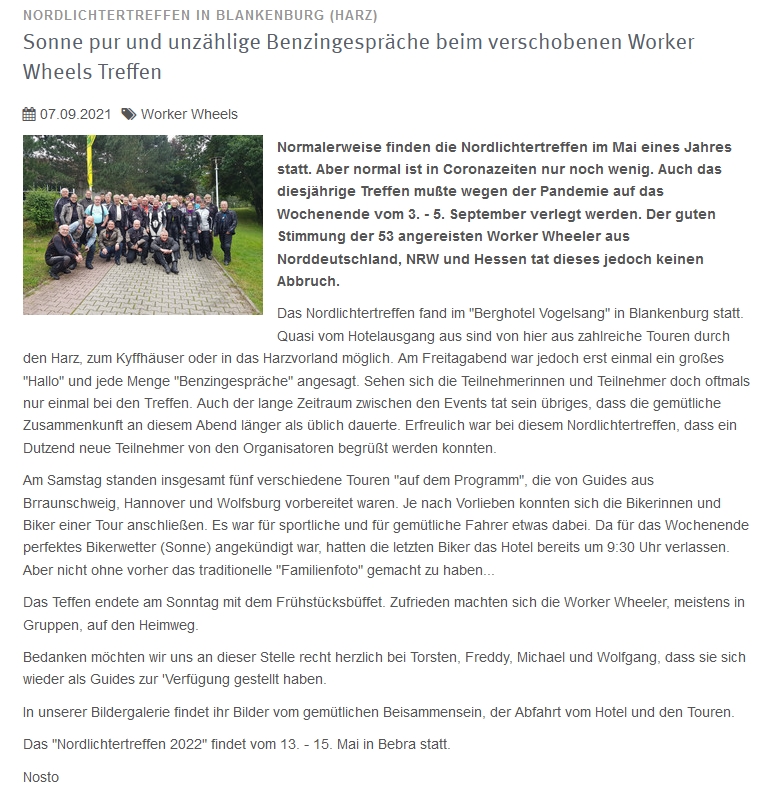 NORDLICHTERTREFFEN IN BLANKENBURG (HARZ)

Sonne pur und unzählige Benzingespräche beim verschobenen Worker Wheels Treffen

07.09.2021 Worker Wheels

Normalerweise finden die Nordlichtertreffen im Mai eines Jahres statt. Aber normal ist in Coronazeiten nur noch wenig. Auch das diesjährige Treffen mußte wegen der Pandemie auf das Wochenende vom 3. - 5. September verlegt werden. Der guten Stimmung der 53 angereisten Worker Wheeler aus Norddeutschland, NRW und Hessen tat dieses jedoch keinen Abbruch.

Das Nordlichtertreffen fand im "Berghotel Vogelsang" in Blankenburg statt. Quasi vom Hotelausgang aus sind von hier aus zahlreiche Touren durch den Harz, zum Kyffhäuser oder in das Harzvorland möglich. Am Freitagabend war jedoch erst einmal ein großes "Hallo" und jede Menge "Benzingespräche" angesagt. Sehen sich die Teilnehmerinnen und Teilnehmer doch oftmals nur einmal bei den Treffen. Auch der lange Zeitraum zwischen den Events tat sein übriges, dass die gemütliche Zusammenkunft an diesem Abend länger als üblich dauerte. Erfreulich war bei diesem Nordlichtertreffen, dass ein Dutzend neue Teilnehmer von den Organisatoren begrüßt werden konnten.

Am Samstag standen insgesamt fünf verschiedene Touren "auf dem Programm", die von Guides aus Brraunschweig, Hannover und Wolfsburg vorbereitet waren. Je nach Vorlieben konnten sich die Bikerinnen und Biker einer Tour anschließen. Es war für sportliche und für gemütliche Fahrer etwas dabei. Da für das Wochenende perfektes Bikerwetter (Sonne) angekündigt war, hatten die letzten Biker das Hotel bereits um 9:30 Uhr verlassen. Aber nicht ohne vorher das traditionelle "Familienfoto" gemacht zu haben...

Das Teffen endete am Sonntag mit dem Frühstücksbüffet. Zufrieden machten sich die Worker Wheeler, meistens in Gruppen, auf den Heimweg.

Bedanken möchten wir uns an dieser Stelle recht herzlich bei Torsten, Freddy, Michael und Wolfgang, dass sie sich wieder als Guides zur 'Verfügung gestellt haben.

In unserer Bildergalerie findet ihr Bilder vom gemütlichen Beisammensein, der Abfahrt vom Hotel und den Touren.

Das "Nordlichtertreffen 2022" findet vom 13. - 15. Mai in Bebra statt.

Nosto